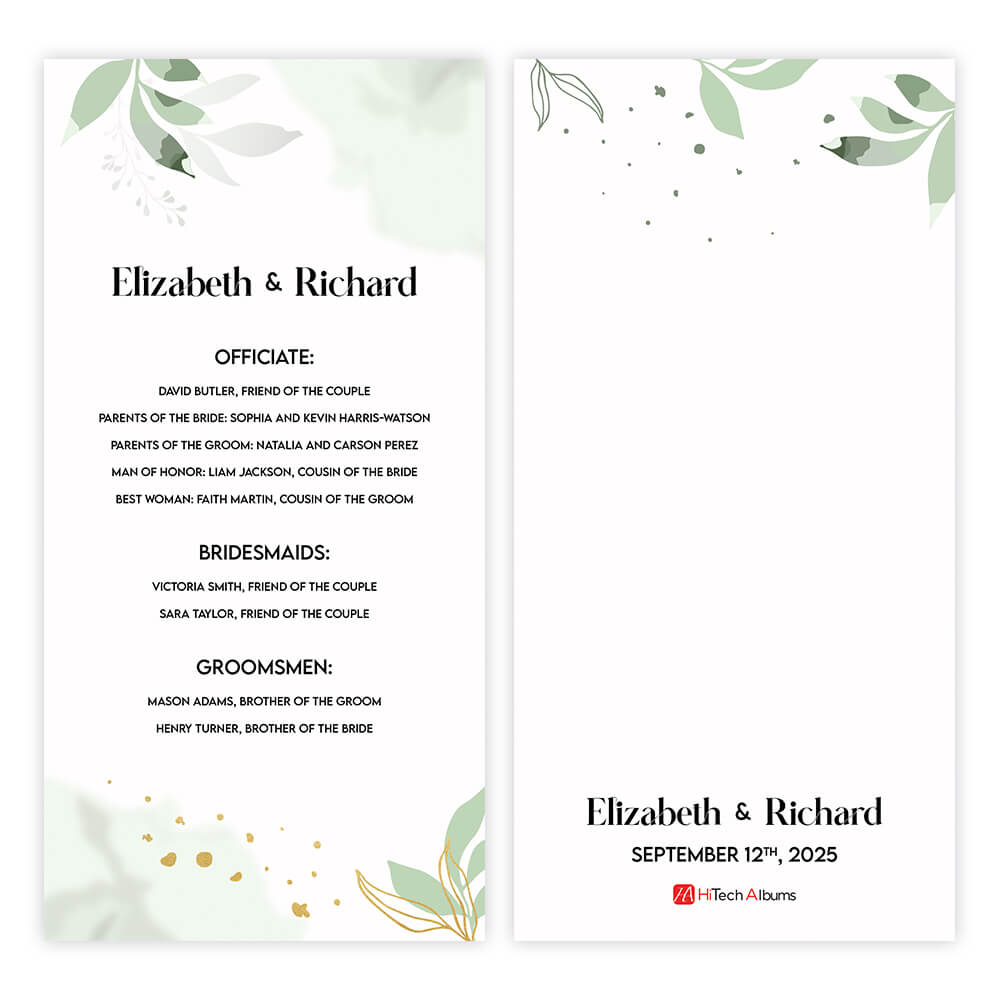 Elizabeth & Richard

OFFICIATE:

DAVID BUTLER, FRIEND OF THE COUPLE

PARENTS OF THE BRIDE: SOPHIA AND KEVIN HARRIS-WATSON

PARENTS OF THE GROOM: NATALIA AND CARSON PEREZ

MAN OF HONOR: LIAM JACKSON, COUSIN OF THE BRIDE

BEST WOMAN: FAITH MARTIN, COUSIN OF THE GROOM

BRIDESMAIDS:

VICTORIA SMITH, FRIEND OF THE COUPLE

SARA TAYLOR, FRIEND OF THE COUPLE

GROOMSMEN:

MASON ADAMS, BROTHER OF THE GROOM

HENRY TURNER, BROTHER OF THE BRIDE

Elizabeth & Richard

SEPTEMBER 12TH, 2025

HiTech Albums